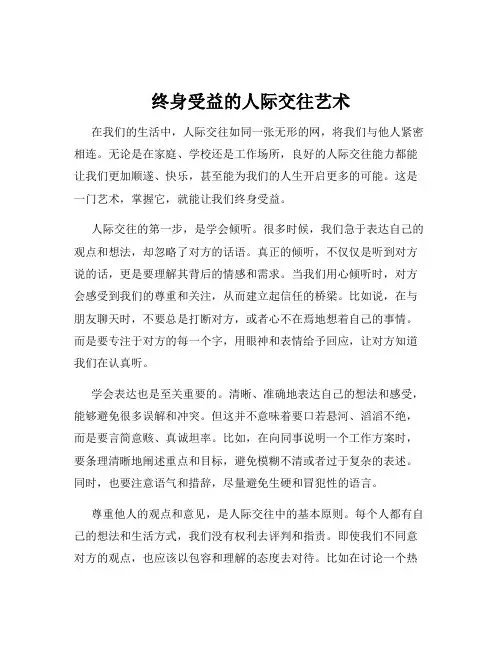 终身受益的人际交往艺术

在我们的生活中，人际交往如同一张无形的网，将我们与他人紧密相连。无论是在家庭、学校还是工作场所，良好的人际交往能力都能让我们更加顺遂、快乐，甚至能为我们的人生开启更多的可能。这是一门艺术，掌握它，就能让我们终身受益。

人际交往的第一步，是学会倾听。很多时候，我们急于表达自己的观点和想法，却忽略了对方的话语。真正的倾听，不仅仅是听到对方说的话，更是要理解其背后的情感和需求。当我们用心倾听时，对方会感受到我们的尊重和关注，从而建立起信任的桥梁。比如说，在与朋友聊天时，不要总是打断对方，或者心不在焉地想着自己的事情。而是要专注于对方的每一个字，用眼神和表情给予回应，让对方知道我们在认真听。

学会表达也是至关重要的。清晰、准确地表达自己的想法和感受，能够避免很多误解和冲突。但这并不意味着要口若悬河、滔滔不绝，而是要言简意赅、真诚坦率。比如，在向同事说明一个工作方案时，要条理清晰地阐述重点和目标，避免模糊不清或者过于复杂的表述。同时，也要注意语气和措辞，尽量避免生硬和冒犯性的语言。

尊重他人的观点和意见，是人际交往中的基本原则。每个人都有自己的想法和生活方式，我们没有权利去评判和指责。即使我们不同意对方的观点，也应该以包容和理解的态度去对待。比如在讨论一个热